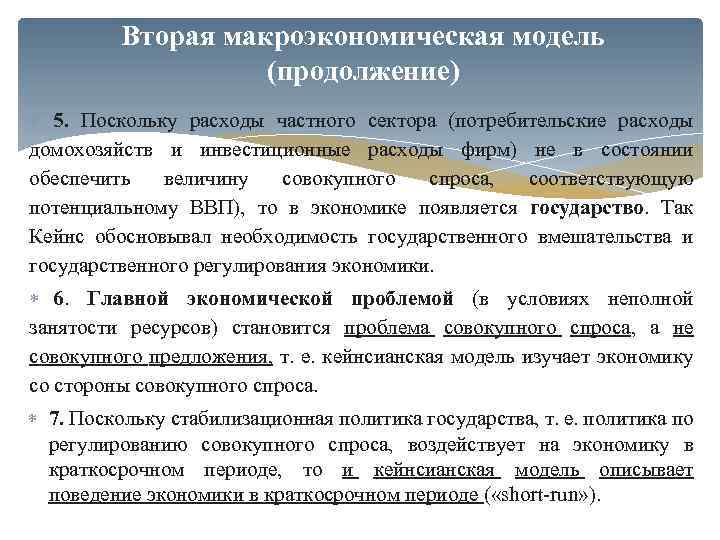 Вторая макроэкономическая модель (продолжение)

5. Поскольку расходы частного сектора (потребительские расходы домохозяйств и инвестиционные расходы фирм) не в состоянии обеспечить величину совокупного спроса, соответствующую потенциальному ВВП), то в экономике появляется государство. Так Кейнс обосновывал необходимость государственного вмешательства и государственного регулирования экономики.

6. Главной экономической проблемой (в условиях неполной занятости ресурсов) становится проблема совокупного спроса, а не совокупного предложения, т. е. кейнсианская модель изучает экономику со стороны совокупного спроса.

7. Поскольку стабилизационная политика государства, т. е. политика по регулированию совокупного спроса, воздействует на экономику в краткосрочном периоде, то и кейнсианская модель описывает поведение экономики в краткосрочном периоде («short-run»).